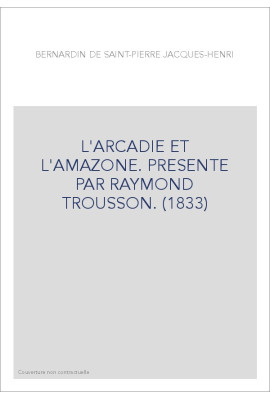 BERNARDIN DE SAINT-PIERRE JACQUES-HENRI

L'ARCADIE ET L'AMAZONE. PRESENTE PAR RAYMOND TROUSSON. (1833)

Couverture non contractuelle